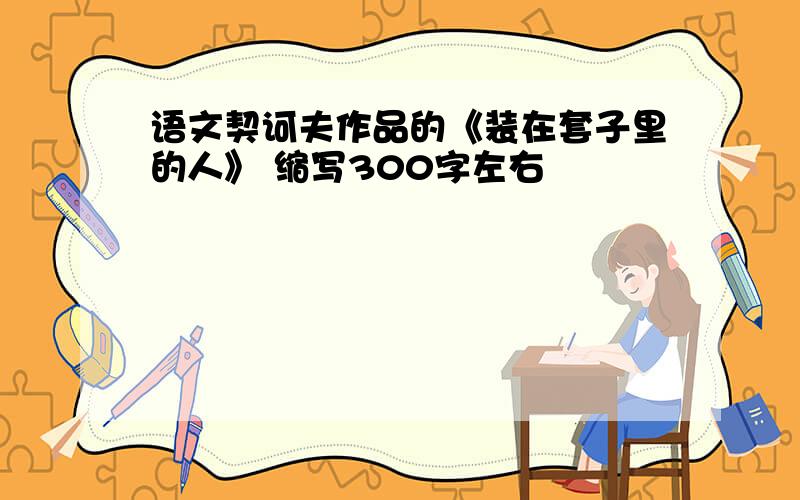 语文契诃夫作品的《装在套子里的人》 缩写300字左右